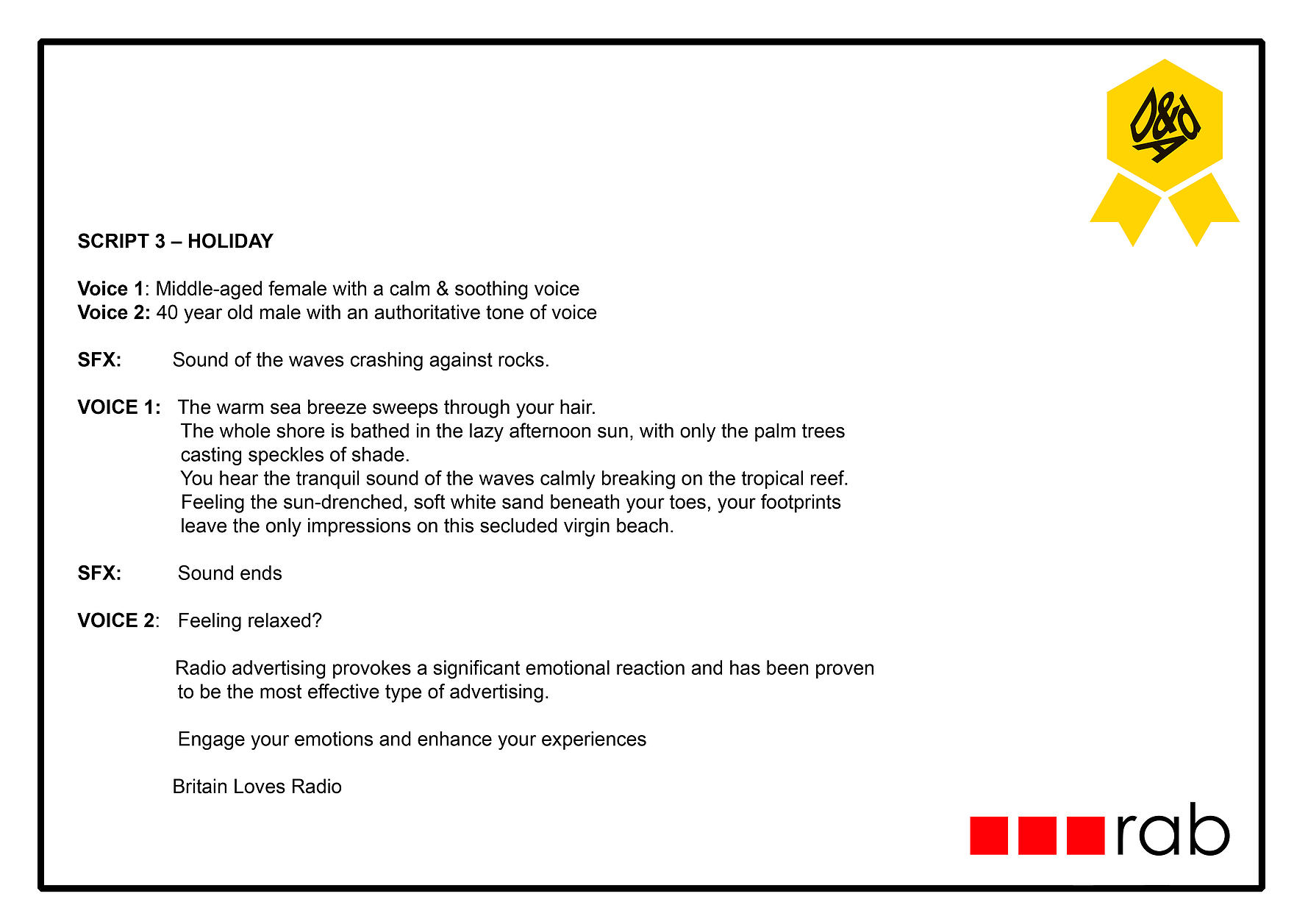 D&AD

SCRIPT 3 – HOLIDAY

Voice 1: Middle-aged female with a calm & soothing voice
Voice 2: 40 year old male with an authoritative tone of voice

SFX: Sound of the waves crashing against rocks.

VOICE 1: The warm sea breeze sweeps through your hair.
The whole shore is bathed in the lazy afternoon sun, with only the palm trees casting speckles of shade.
You hear the tranquil sound of the waves calmly breaking on the tropical reef.
Feeling the sun-drenched, soft white sand beneath your toes, your footprints leave the only impressions on this secluded virgin beach.

SFX: Sound ends

VOICE 2: Feeling relaxed?

Radio advertising provokes a significant emotional reaction and has been proven to be the most effective type of advertising.

Engage your emotions and enhance your experiences

Britain Loves Radio

rab